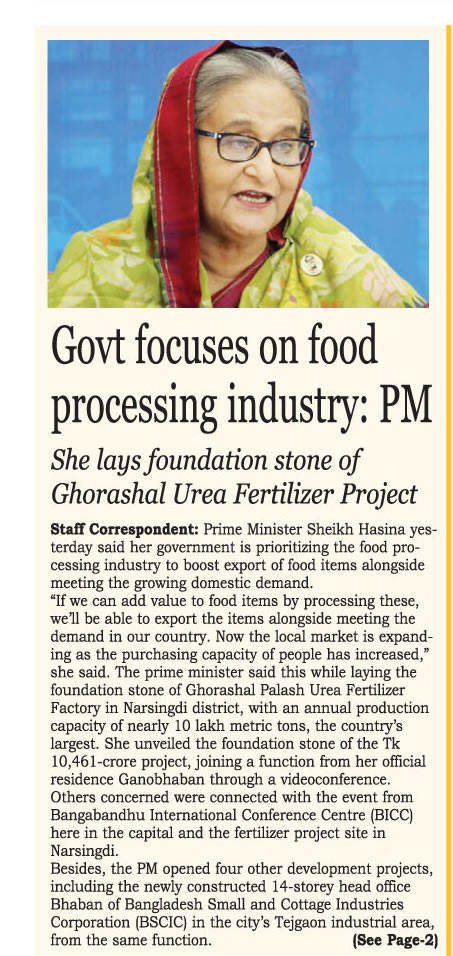 Govt focuses on food processing industry: PM

She lays foundation stone of Ghorashal Urea Fertilizer Project

Staff Correspondent: Prime Minister Sheikh Hasina yesterday said her government is prioritizing the food processing industry to boost export of food items alongside meeting the growing domestic demand.
"If we can add value to food items by processing these, we'll be able to export the items alongside meeting the demand in our country. Now the local market is expanding as the purchasing capacity of people has increased," she said. The prime minister said this while laying the foundation stone of Ghorashal Palash Urea Fertilizer Factory in Narsingdi district, with an annual production capacity of nearly 10 lakh metric tons, the country's largest. She unveiled the foundation stone of the Tk 10,461-crore project, joining a function from her official residence Ganobhaban through a videoconference.
Others concerned were connected with the event from Bangabandhu International Conference Centre (BICC) here in the capital and the fertilizer project site in Narsingdi.
Besides, the PM opened four other development projects, including the newly constructed 14-storey head office Bhaban of Bangladesh Small and Cottage Industries Corporation (BSCIC) in the city's Tejgaon industrial area, from the same function. (See Page-2)